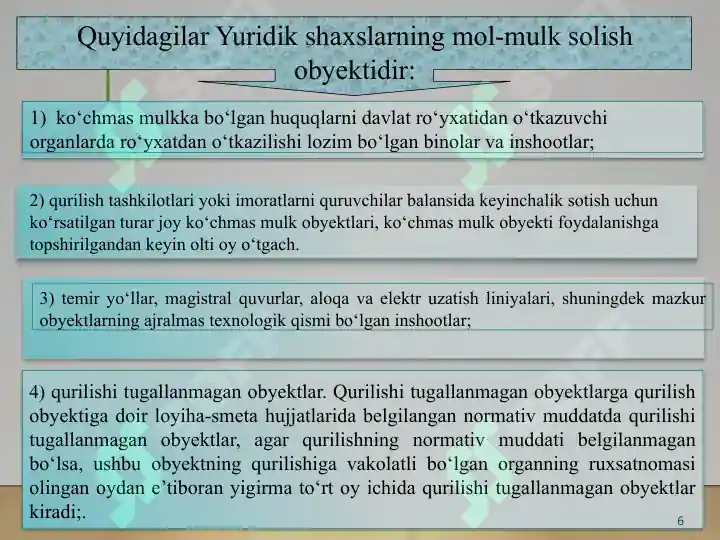 Quyidagilar Yuridik shaxslarning mol-mulk solish obyektidir:

1) ko‘chmas mulkka bo‘lgan huquqlarni davlat ro‘yxatidan o‘tkazuvchi organlarda ro‘yxatdan o‘tkazilishi lozim bo‘lgan binolar va inshootlar;

2) qurilish tashkilotlari yoki imoratlarni quruvchilar balansida keyinchalik sotish uchun ko‘rsatilgan turar joy ko‘chmas mulk obyektlari, ko‘chmas mulk obyekti foydalanishga topshirilgandan keyin olti oy o‘tgach.

3) temir yo‘llar, magistral quvurlar, aloqa va elektr uzatish liniyalari, shuningdek mazkur obyektlarning ajralmas texnologik qismi bo‘lgan inshootlar;

4) qurilishi tugallanmagan obyektlar. Qurilishi tugallanmagan obyektlarga qurilish obyektiga doir loyiha-smeta hujjatlarida belgilangan normativ muddatda qurilishi tugallanmagan obyektlar, agar qurilishning normativ muddati belgilanmagan bo‘lsa, ushbu obyektning qurilishiga vakolatli bo‘lgan organning ruxsatnomasi olingan oydan e’tiboran yigirma to‘rt oy ichida qurilishi tugallanmagan obyektlar kiradi;.

6